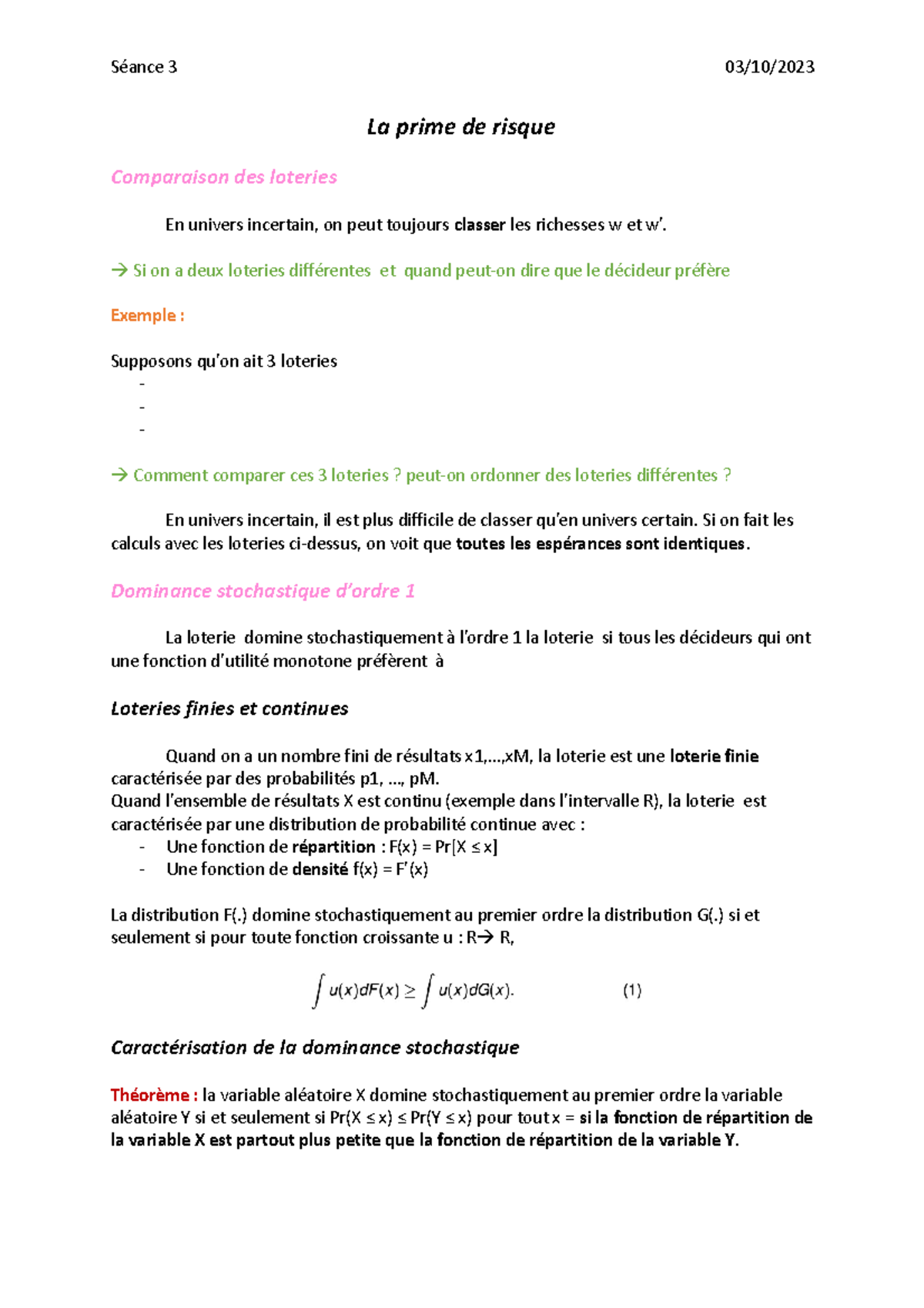 Séance 3 03/10/2023

La prime de risque

Comparaison des loteries

En univers incertain, on peut toujours classer les richesses w et w'.

→ Si on a deux loteries différentes et quand peut-on dire que le décideur préfère

Exemple :

Supposons qu'on ait 3 loteries
-
-
-

→ Comment comparer ces 3 loteries ? peut-on ordonner des loteries différentes ?

En univers incertain, il est plus difficile de classer qu'en univers certain. Si on fait les calculs avec les loteries ci-dessus, on voit que toutes les espérances sont identiques.

Dominance stochastique d'ordre 1

La loterie domine stochastiquement à l'ordre 1 la loterie si tous les décideurs qui ont une fonction d'utilité monotone préfèrent à

Loteries finies et continues

Quand on a un nombre fini de résultats x1,…,xM, la loterie est une loterie finie caractérisée par des probabilités p1, …, pM.
Quand l'ensemble de résultats X est continu (exemple dans l'intervalle R), la loterie est caractérisée par une distribution de probabilité continue avec :
- Une fonction de répartition : F(x) = Pr[X ≤ x]
- Une fonction de densité f(x) = F'(x)

La distribution F(.) domine stochastiquement au premier ordre la distribution G(.) si et seulement si pour toute fonction croissante u : R→ R,

$\int u(x)dF(x) \geq \int u(x)dG(x).$ (1)

Caractérisation de la dominance stochastique

Théorème : la variable aléatoire X domine stochastiquement au premier ordre la variable aléatoire Y si et seulement si Pr(X ≤ x) ≤ Pr(Y ≤ x) pour tout x = si la fonction de répartition de la variable X est partout plus petite que la fonction de répartition de la variable Y.